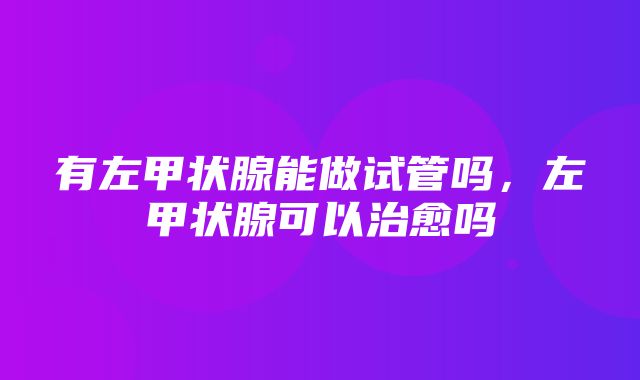 有左甲状腺能做试管吗，左甲状腺可以治愈吗